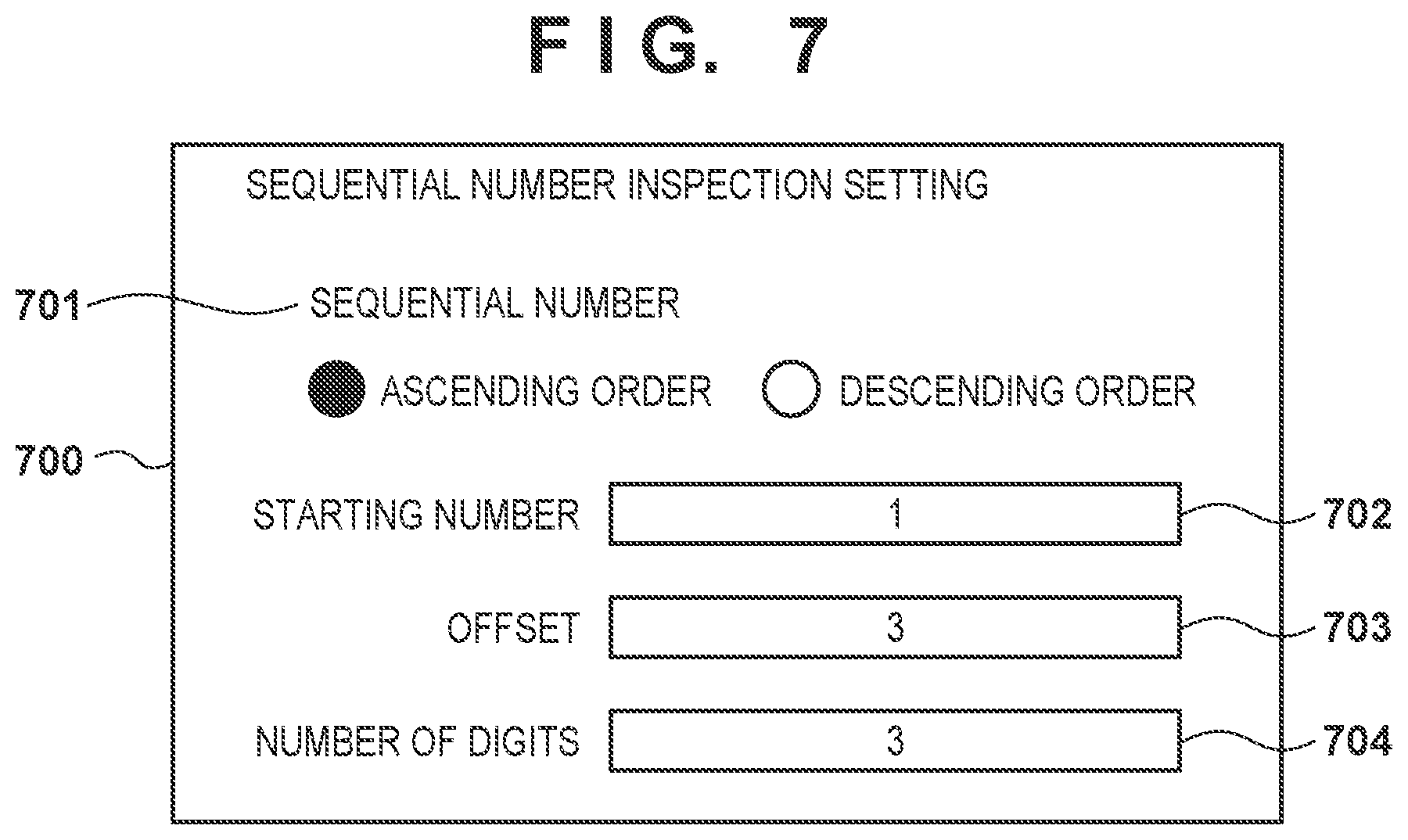 FIG. 7

SEQUENTIAL NUMBER INSPECTION SETTING

701 SEQUENTIAL NUMBER

ASCENDING ORDER DESCENDING ORDER

700

STARTING NUMBER 1 702

OFFSET 3 703

NUMBER OF DIGITS 3 704